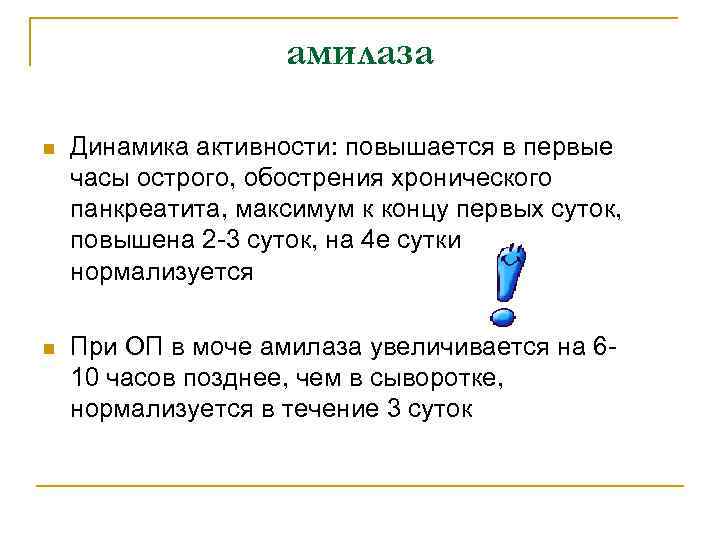 амилаза

Динамика активности: повышается в первые часы острого, обострения хронического панкреатита, максимум к концу первых суток, повышена 2-3 суток, на 4е сутки нормализуется

При ОП в моче амилаза увеличивается на 6-10 часов позднее, чем в сыворотке, нормализуется в течение 3 суток